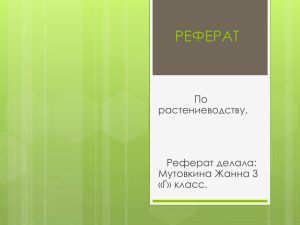 РЕФЕРАТ

По растениеводству.

Реферат делала: Мутовкина Жанна 3 «Г» класс.